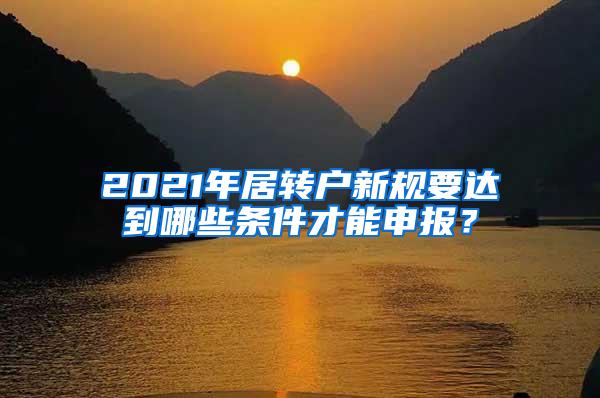 2021年居转户新规要达到哪些条件才能申报？